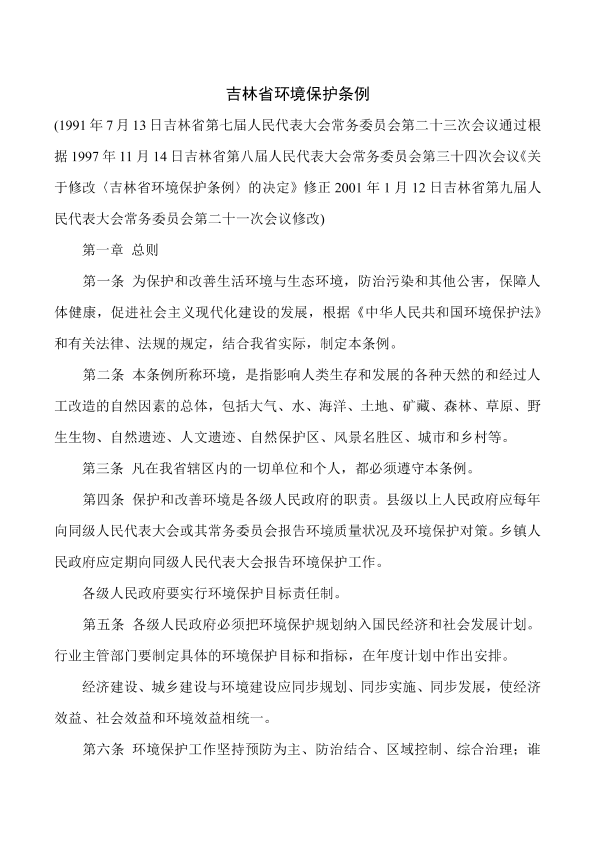 吉林省环境保护条例

(1991 年 7 月 13 日吉林省第七届人民代表大会常务委员会第二十三次会议通过根据 1997 年 11 月 14 日吉林省第八届人民代表大会常务委员会第三十四次会议《关于修改〈吉林省环境保护条例〉的决定》修正 2001 年 1 月 12 日吉林省第九届人民代表大会常务委员会第二十一次会议修改)

第一章 总则

第一条 为保护和改善生活环境与生态环境，防治污染和其他公害，保障人体健康，促进社会主义现代化建设的发展，根据《中华人民共和国环境保护法》和有关法律、法规的规定，结合我省实际，制定本条例。

第二条 本条例所称环境，是指影响人类生存和发展的各种天然的和经过人工改造的自然因素的总体，包括大气、水、海洋、土地、矿藏、森林、草原、野生生物、自然遗迹、人文遗迹、自然保护区、风景名胜区、城市和乡村等。

第三条 凡在我省辖区内的一切单位和个人，都必须遵守本条例。

第四条 保护和改善环境是各级人民政府的职责。县级以上人民政府应每年向同级人民代表大会或其常务委员会报告环境质量状况及环境保护对策。乡镇人民政府应定期向同级人民代表大会报告环境保护工作。

各级人民政府要实行环境保护目标责任制。

第五条 各级人民政府必须把环境保护规划纳入国民经济和社会发展计划。行业主管部门要制定具体的环境保护目标和指标，在年度计划中作出安排。

经济建设、城乡建设与环境建设应同步规划、同步实施、同步发展，使经济效益、社会效益和环境效益相统一。

第六条 环境保护工作坚持预防为主、防治结合、区域控制、综合治理；谁